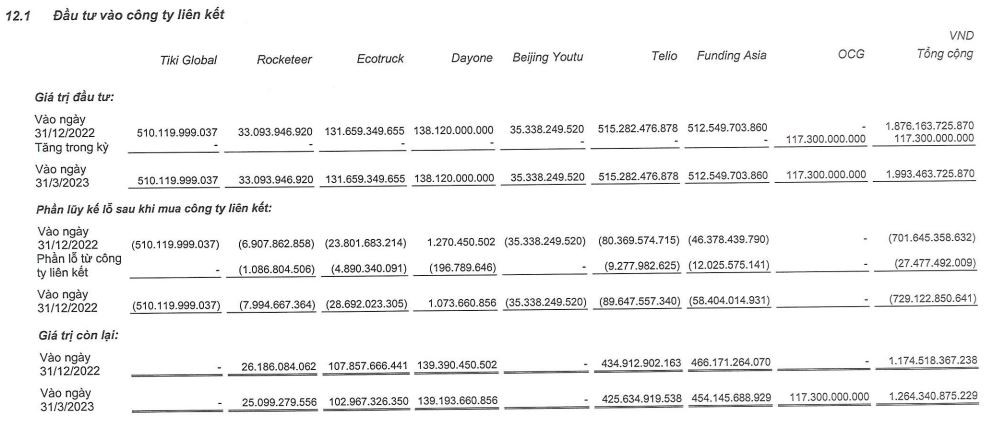 12.1 Đầu tư vào công ty liên kết

VND

| | Tiki Global | Rocketeer | Ecotruck | Dayone | Beijing Youtu | Telio | Funding Asia | OCG | Tổng cộng |
|---|---|---|---|---|---|---|---|---|---|
| **Giá trị đầu tư:** | | | | | | | | | |
| Vào ngày 31/12/2022 | 510.119.999.037 | 33.093.946.920 | 131.659.349.655 | 138.120.000.000 | 35.338.249.520 | 515.282.476.878 | 512.549.703.860 | - | 1.876.163.725.870 |
| Tăng trong kỳ | - | - | - | - | - | - | - | 117.300.000.000 | 117.300.000.000 |
| Vào ngày 31/3/2023 | 510.119.999.037 | 33.093.946.920 | 131.659.349.655 | 138.120.000.000 | 35.338.249.520 | 515.282.476.878 | 512.549.703.860 | 117.300.000.000 | 1.993.463.725.870 |
| **Phần lũy kế lỗ sau khi mua công ty liên kết:** | | | | | | | | | |
| Vào ngày 31/12/2022 | (510.119.999.037) | (6.907.862.858) | (23.801.683.214) | 1.270.450.502 | (35.338.249.520) | (80.369.574.715) | (46.378.439.790) | - | (701.645.358.632) |
| Phần lỗ từ công ty liên kết | - | (1.086.804.506) | (4.890.340.091) | (196.789.646) | - | (9.277.982.625) | (12.025.575.141) | - | (27.477.492.009) |
| Vào ngày 31/12/2022 | (510.119.999.037) | (7.994.667.364) | (28.692.023.305) | 1.073.660.856 | (35.338.249.520) | (89.647.557.340) | (58.404.014.931) | - | (729.122.850.641) |
| **Giá trị còn lại:** | | | | | | | | | |
| Vào ngày 31/12/2022 | - | 26.186.084.062 | 107.857.666.441 | 139.390.450.502 | - | 434.912.902.163 | 466.171.264.070 | - | 1.174.518.367.238 |
| Vào ngày 31/3/2023 | - | 25.099.279.556 | 102.967.326.350 | 139.193.660.856 | - | 425.634.919.538 | 454.145.688.929 | 117.300.000.000 | 1.264.340.875.229 |